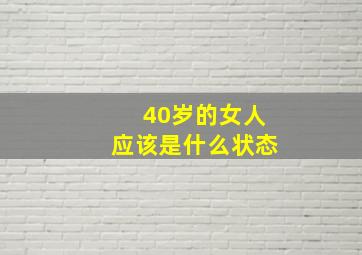 40岁的女人
应该是什么状态